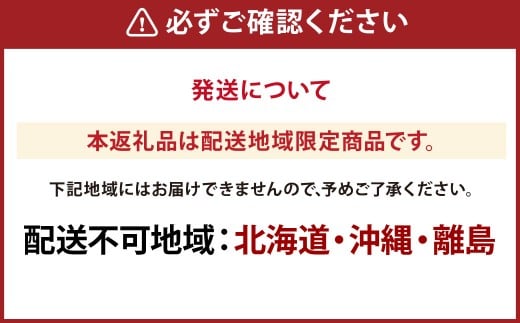 必ずご確認ください

発送について

本返礼品は配送地域限定商品です。

下記地域にはお届けできませんので、予めご了承ください。

配送不可地域：北海道・沖縄・離島